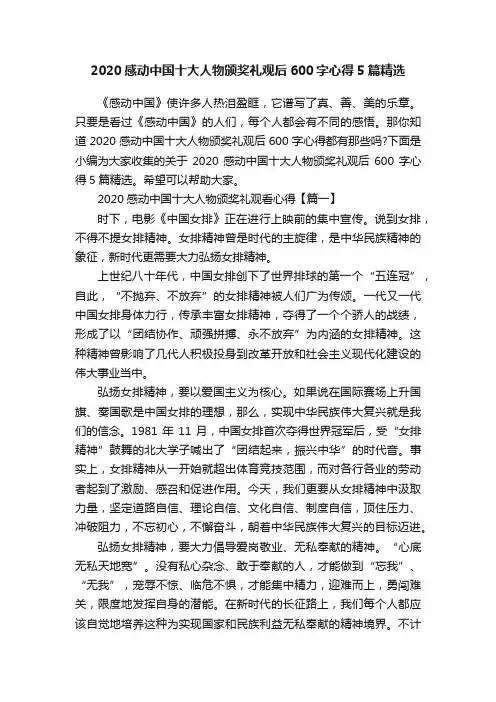 2020 感动中国十大人物颁奖礼观后 600 字心得 5 篇精选

《感动中国》使许多人热泪盈眶，它谱写了真、善、美的乐章。只要是看过《感动中国》的人们，每个人都会有不同的感悟。那你知道 2020 感动中国十大人物颁奖礼观后 600 字心得都有那些吗?下面是小编为大家收集的关于 2020 感动中国十大人物颁奖礼观后 600 字心得 5 篇精选。希望可以帮助大家。

2020 感动中国十大人物颁奖礼观看心得【篇一】

时下，电影《中国女排》正在进行上映前的集中宣传。说到女排，不得不提女排精神。女排精神曾是时代的主旋律，是中华民族精神的象征，新时代更需要大力弘扬女排精神。

上世纪八十年代，中国女排创下了世界排球的第一个“五连冠”，自此，“不抛弃、不放弃”的女排精神被人们广为传颂。一代又一代中国女排身体力行，传承丰富女排精神，夺得了一个个骄人的战绩，形成了以“团结协作、顽强拼搏、永不放弃”为内涵的女排精神。这种精神曾影响了几代人积极投身到改革开放和社会主义现代化建设的伟大事业当中。

弘扬女排精神，要以爱国主义为核心。如果说在国际赛场上升国旗、奏国歌是中国女排的理想，那么，实现中华民族伟大复兴就是我们的信念。1981 年 11 月，中国女排首次夺得世界冠军后，受“女排精神”鼓舞的北大学子喊出了“团结起来，振兴中华”的时代音。事实上，女排精神从一开始就超出体育竞技范围，而对各行各业的劳动者起到了激励、感召和促进作用。今天，我们更要从女排精神中汲取力量，坚定道路自信、理论自信、文化自信、制度自信，顶住压力、冲破阻力，不忘初心，不懈奋斗，朝着中华民族伟大复兴的目标迈进。

弘扬女排精神，要大力倡导爱岗敬业、无私奉献的精神。“心底无私天地宽”。没有私心杂念、敢于奉献的人，才能做到“忘我”、“无我”，宠辱不惊、临危不惧，才能集中精力，迎难而上，勇闯难关，限度地发挥自身的潜能。在新时代的长征路上，我们每个人都应该自觉地培养这种为实现国家和民族利益无私奉献的精神境界。不计